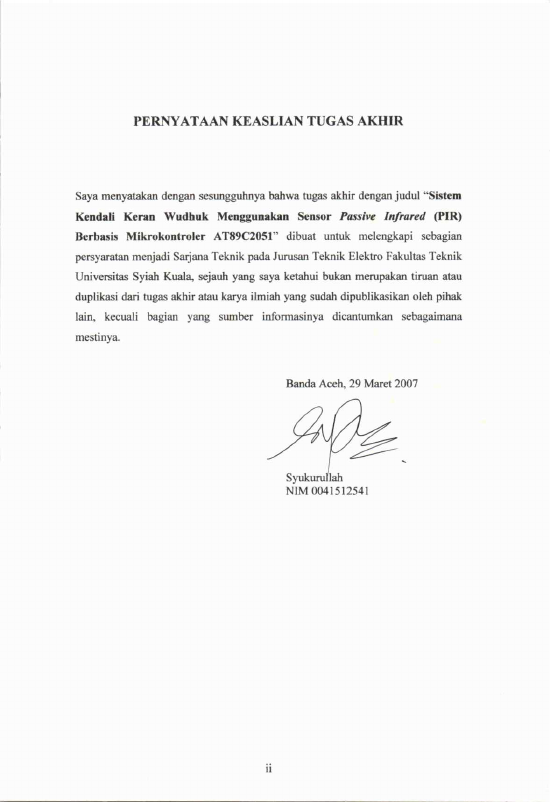 PERNYATAAN KEASLIAN TUGAS AKHIR

Saya menyatakan dengan sesungguhnya bahwa tugas akhir dengan judul "Sistem Kendali Keran Wudhuk Menggunakan Sensor Passive Infrared (PIR) Berbasis Mikrokontroler AT89C2051" dibuat untuk melengkapi sebagian persyaratan menjadi Sarjana Teknik pada Jurusan Teknik Elektro Fakultas Teknik Universitas Syiah Kuala, sejauh yang saya ketahui bukan merupakan tiruan atau duplikasi dari tugas akhir atau karya ilmiah yang sudah dipublikasikan oleh pihak lain, kecuali bagian yang sumber informasinya dicantumkan sebagaimana mestinya.

Banda Aceh, 29 Maret 2007

Syukurullah
NIM 0041512541

ii